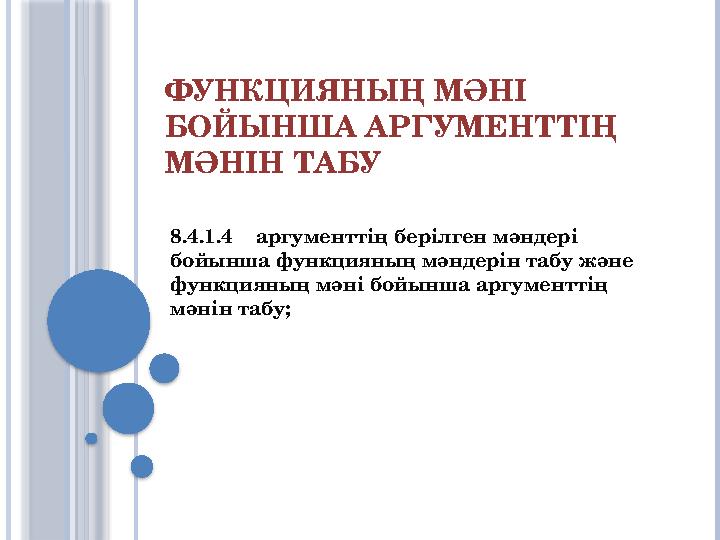 ФУНКЦИЯНЫҢ МӘНІ БОЙЫНША АРГУМЕНТТІҢ МӘНІН ТАБУ

8.4.1.4 аргументтің берілген мәндері бойынша функцияның мәндерін табу және функцияның мәні бойынша аргументтің мәнін табу;